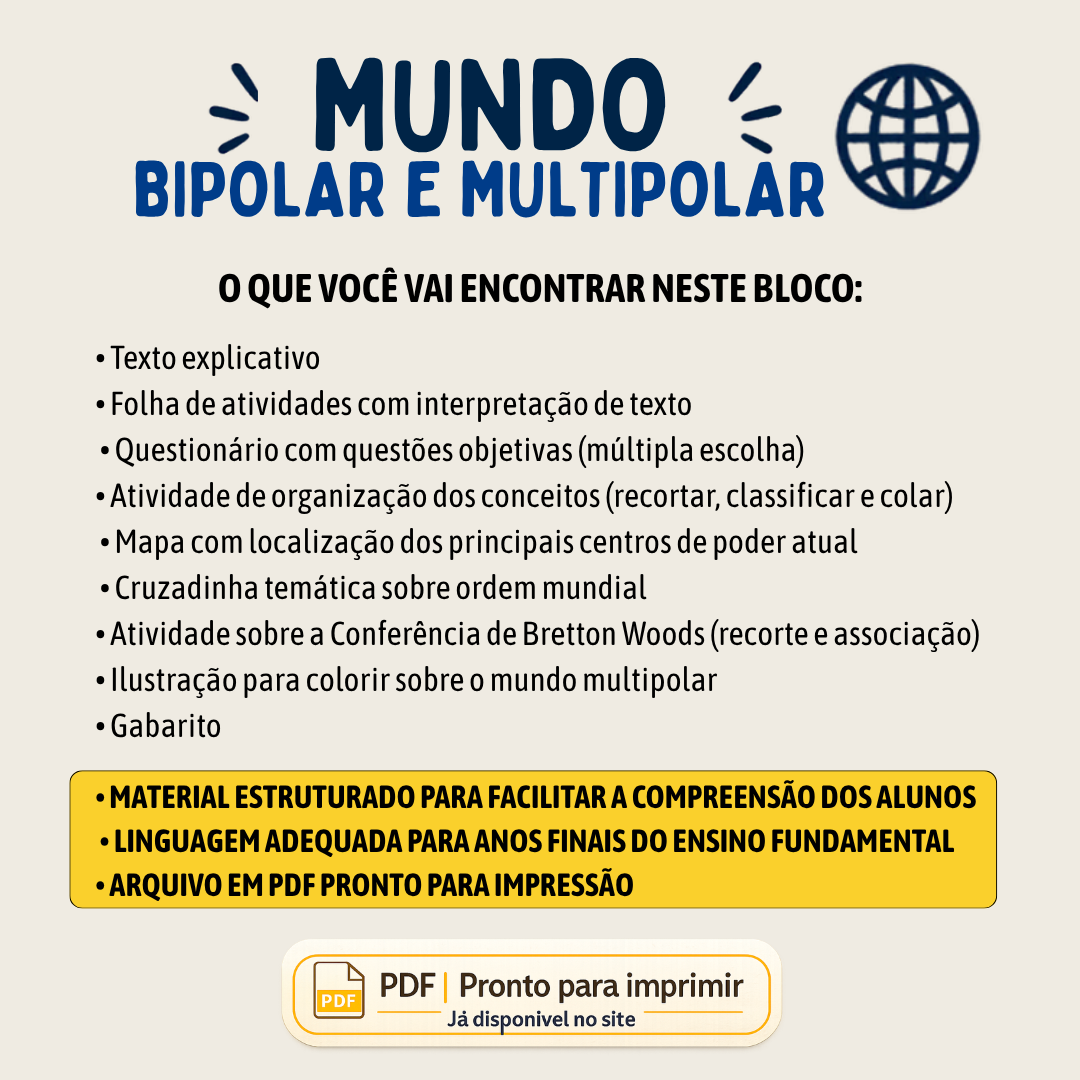 MUNDO
BIPOLAR E MULTIPOLAR

O QUE VOCÊ VAI ENCONTRAR NESTE BLOCO:

• Texto explicativo
• Folha de atividades com interpretação de texto
• Questionário com questões objetivas (múltipla escolha)
• Atividade de organização dos conceitos (recortar, classificar e colar)
• Mapa com localização dos principais centros de poder atual
• Cruzadinha temática sobre ordem mundial
• Atividade sobre a Conferência de Bretton Woods (recorte e associação)
• Ilustração para colorir sobre o mundo multipolar
• Gabarito

• MATERIAL ESTRUTURADO PARA FACILITAR A COMPREENSÃO DOS ALUNOS
• LINGUAGEM ADEQUADA PARA ANOS FINAIS DO ENSINO FUNDAMENTAL
• ARQUIVO EM PDF PRONTO PARA IMPRESSÃO

PDF
PDF | Pronto para imprimir
Já disponivel no site